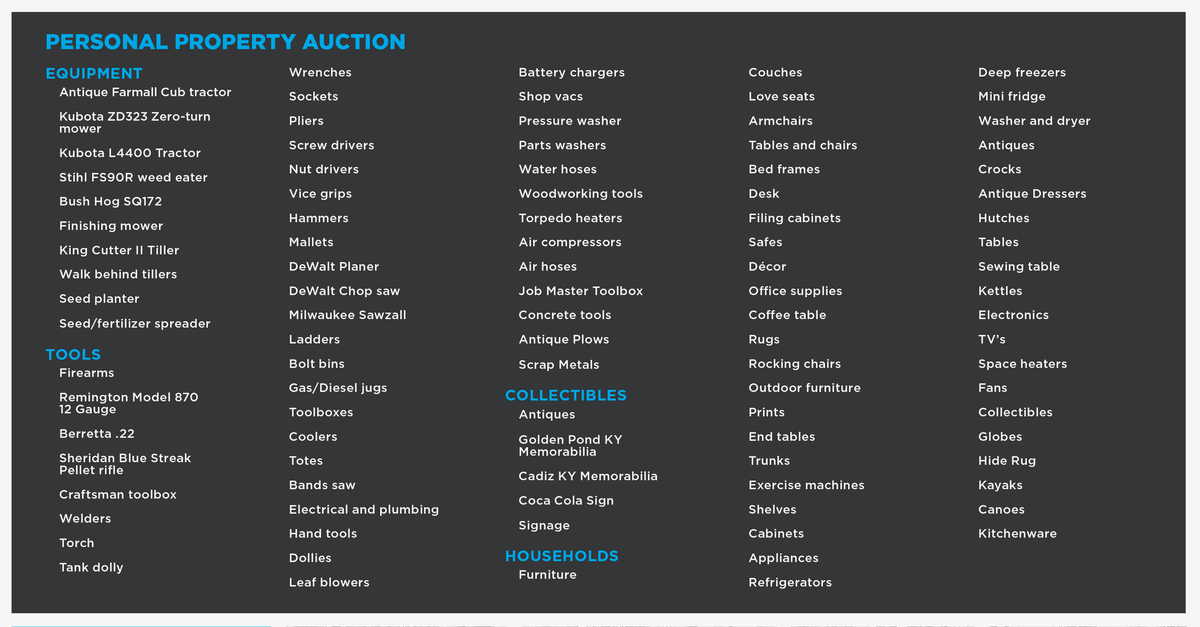 PERSONAL PROPERTY AUCTION

EQUIPMENT
Antique Farmall Cub tractor
Kubota ZD323 Zero-turn mower
Kubota L4400 Tractor
Stihl FS90R weed eater
Bush Hog SQ172
Finishing mower
King Cutter II Tiller
Walk behind tillers
Seed planter
Seed/fertilizer spreader

TOOLS
Firearms
Remington Model 870 12 Gauge
Berretta .22
Sheridan Blue Streak Pellet rifle
Craftsman toolbox
Welders
Torch
Tank dolly

Wrenches
Sockets
Pliers
Screw drivers
Nut drivers
Vice grips
Hammers
Mallets
DeWalt Planer
DeWalt Chop saw
Milwaukee Sawzall
Ladders
Bolt bins
Gas/Diesel jugs
Toolboxes
Coolers
Totes
Bands saw
Electrical and plumbing
Hand tools
Dollies
Leaf blowers

Battery chargers
Shop vacs
Pressure washer
Parts washers
Water hoses
Woodworking tools
Torpedo heaters
Air compressors
Air hoses
Job Master Toolbox
Concrete tools
Antique Plows
Scrap Metals

COLLECTIBLES
Antiques
Golden Pond KY Memorabilia
Cadiz KY Memorabilia
Coca Cola Sign
Signage

HOUSEHOLDS
Furniture

Couches
Love seats
Armchairs
Tables and chairs
Bed frames
Desk
Filing cabinets
Safes
Décor
Office supplies
Coffee table
Rugs
Rocking chairs
Outdoor furniture
Prints
End tables
Trunks
Exercise machines
Shelves
Cabinets
Appliances
Refrigerators

Deep freezers
Mini fridge
Washer and dryer
Antiques
Crocks
Antique Dressers
Hutches
Tables
Sewing table
Kettles
Electronics
TV's
Space heaters
Fans
Collectibles
Globes
Hide Rug
Kayaks
Canoes
Kitchenware